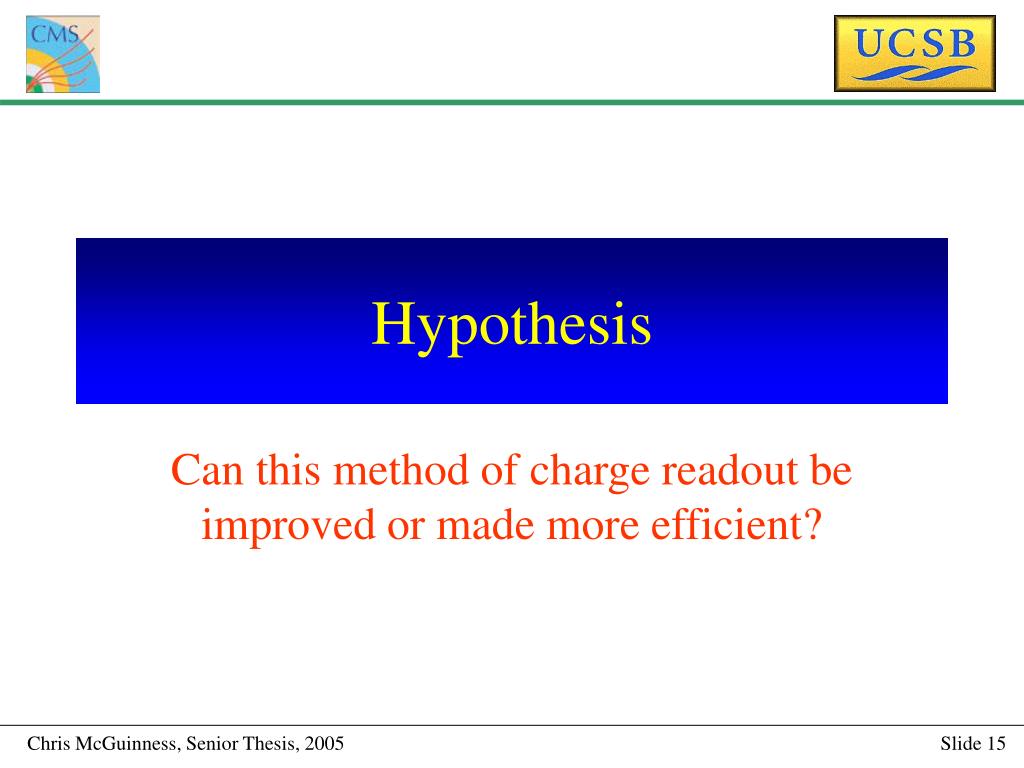 CMS

UCSB

Hypothesis

Can this method of charge readout be improved or made more efficient?

Chris McGuinness, Senior Thesis, 2005

Slide 15